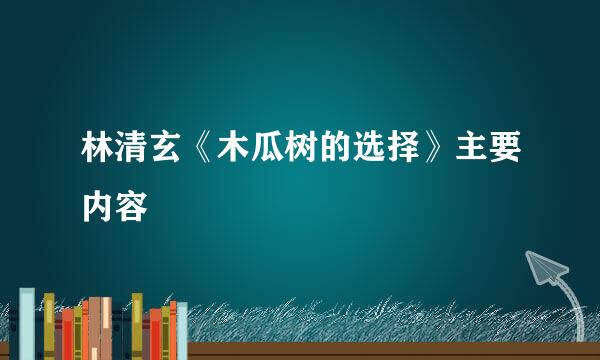 林清玄《木瓜树的选择》主要内容